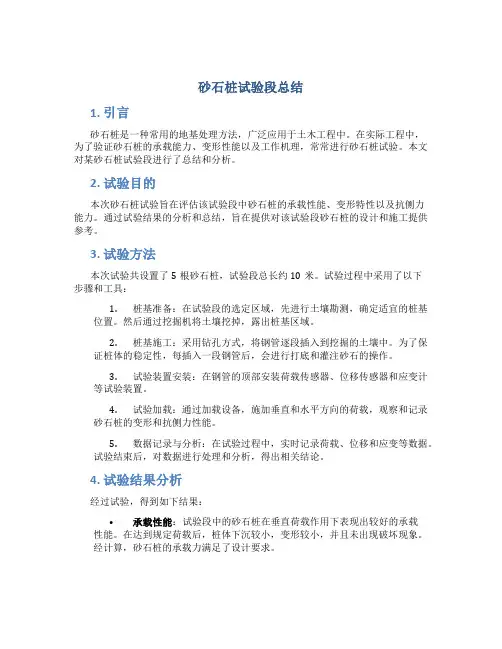 砂石桩试验段总结

1. 引言

砂石桩是一种常用的地基处理方法，广泛应用于土木工程中。在实际工程中，为了验证砂石桩的承载能力、变形性能以及工作机理，常常进行砂石桩试验。本文对某砂石桩试验段进行了总结和分析。

2. 试验目的

本次砂石桩试验旨在评估该试验段中砂石桩的承载性能、变形特性以及抗侧力能力。通过试验结果的分析和总结，旨在提供对该试验段砂石桩的设计和施工提供参考。

3. 试验方法

本次试验共设置了 5 根砂石桩，试验段总长约 10 米。试验过程中采用了以下步骤和工具：

1. 桩基准备：在试验段的选定区域，先进行土壤勘测，确定适宜的桩基位置。然后通过挖掘机将土壤挖掉，露出桩基区域。

2. 桩基施工：采用钻孔方式，将钢管逐段插入到挖掘的土壤中。为了保证桩体的稳定性，每插入一段钢管后，会进行打底和灌注砂石的操作。

3. 试验装置安装：在钢管的顶部安装荷载传感器、位移传感器和应变计等试验装置。

4. 试验加载：通过加载设备，施加垂直和水平方向的荷载，观察和记录砂石桩的变形和抗侧力性能。

5. 数据记录与分析：在试验过程中，实时记录荷载、位移和应变等数据。试验结束后，对数据进行处理和分析，得出相关结论。

4. 试验结果分析

经过试验，得到如下结果：

• 承载性能：试验段中的砂石桩在垂直荷载作用下表现出较好的承载性能。在达到规定荷载后，桩体下沉较小，变形较小，并且未出现破坏现象。经计算，砂石桩的承载力满足了设计要求。